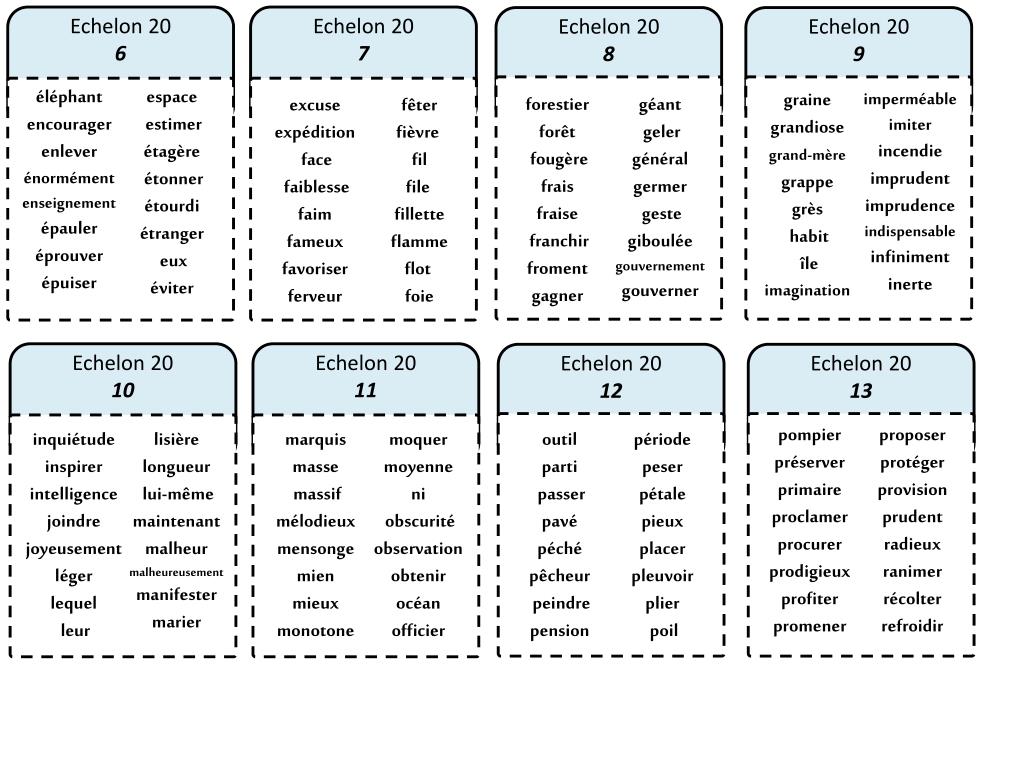 Echelon 20
6

éléphant
encourager
enlever
énormément
enseignement
épauler
éprouver
épuiser

espace
estimer
étagère
étonner
étourdi
étranger
eux
éviter

Echelon 20
7

excuse
expédition
face
faiblesse
faim
fameux
favoriser
ferveur

fêter
fièvre
fil
file
fillette
flamme
flot
foie

Echelon 20
8

forestier
forêt
fougère
frais
fraise
franchir
froment
gagner

géant
geler
général
germer
geste
giboulée
gouvernement
gouverner

Echelon 20
9

graine
grandiose
grand-mère
grappe
grès
habit
île
imagination

imperméable
imiter
incendie
imprudent
imprudence
indispensable
infiniment
inerte

Echelon 20
10

inquiétude
inspirer
intelligence
joindre
joyeusement
léger
lequel
leur

lisière
longueur
lui-même
maintenant
malheur
malheureusement
manifester
marier

Echelon 20
11

marquis
masse
massif
mélodieux
mensonge
mien
mieux
monotone

moquer
moyenne
ni
obscurité
observation
obtenir
océan
officier

Echelon 20
12

outil
parti
passer
pavé
péché
pêcheur
peindre
pension

période
peser
pétale
pieux
placer
pleuvoir
plier
poil

Echelon 20
13

pompier
préserver
primaire
proclamer
procurer
prodigieux
profiter
promener

proposer
protéger
provision
prudent
radieux
ranimer
récolter
refroidir